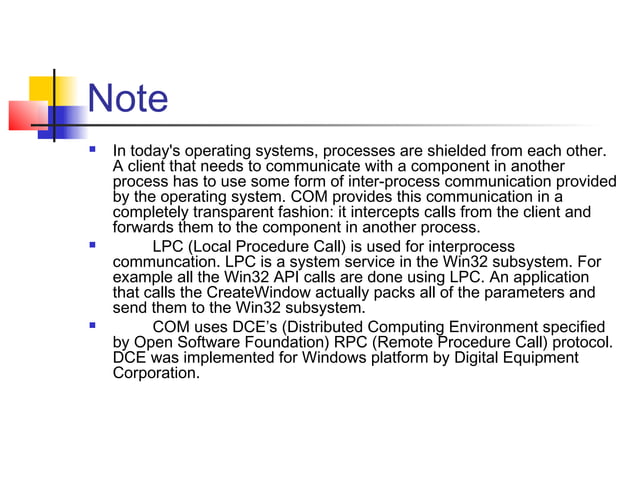 Note

In today's operating systems, processes are shielded from each other. A client that needs to communicate with a component in another process has to use some form of inter-process communication provided by the operating system. COM provides this communication in a completely transparent fashion: it intercepts calls from the client and forwards them to the component in another process.

LPC (Local Procedure Call) is used for interprocess communcation. LPC is a system service in the Win32 subsystem. For example all the Win32 API calls are done using LPC. An application that calls the CreateWindow actually packs all of the parameters and send them to the Win32 subsystem.

COM uses DCE's (Distributed Computing Environment specified by Open Software Foundation) RPC (Remote Procedure Call) protocol. DCE was implemented for Windows platform by Digital Equipment Corporation.